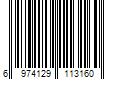 6 974129 113160